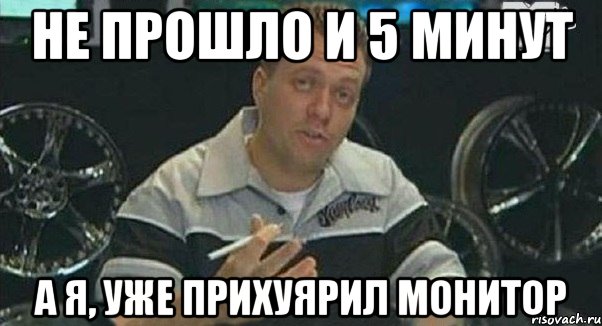 НЕ ПРОШЛО И 5 МИНУТ

А Я, УЖЕ ПРИХУЯРИЛ МОНИТОР

risovach.ru